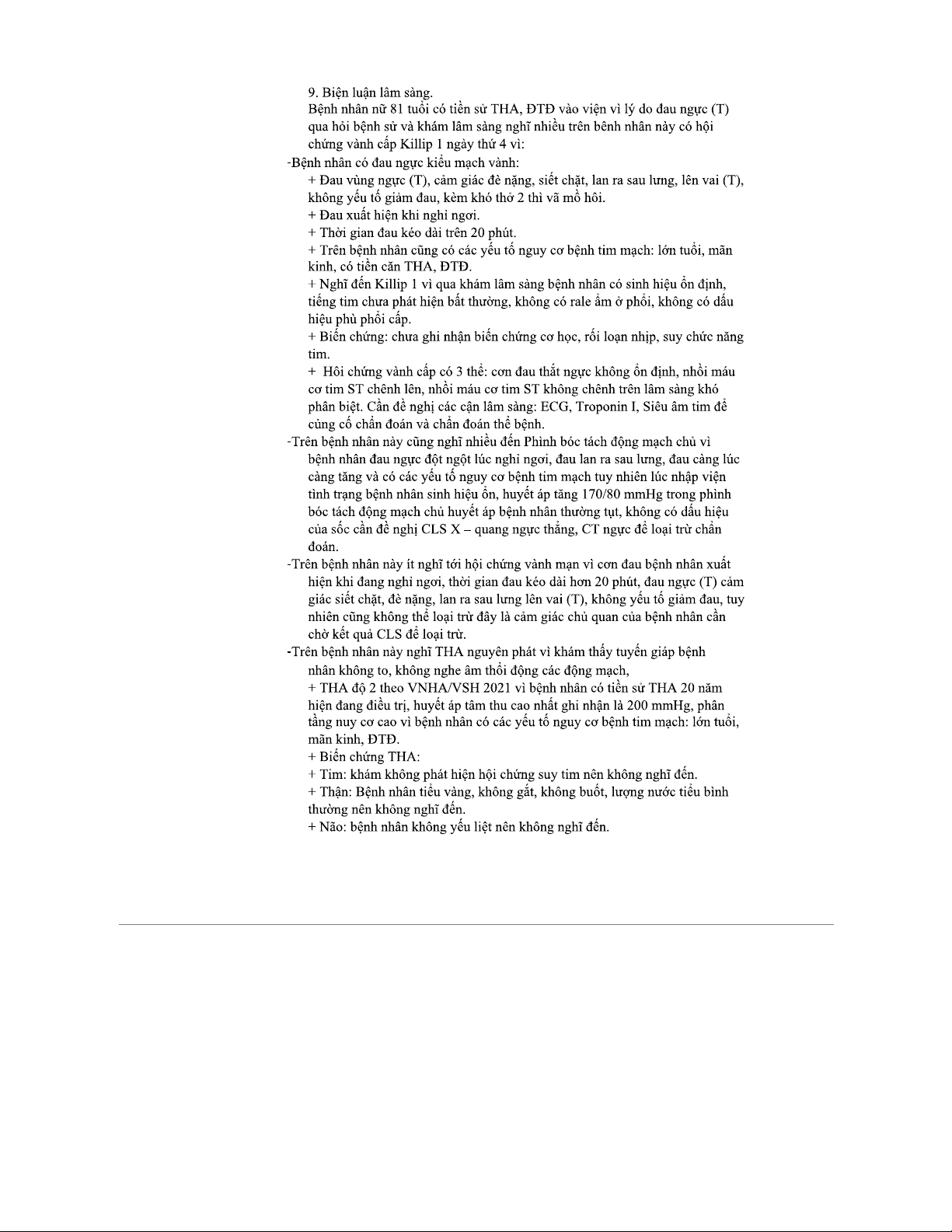 9. Biện luận lâm sàng.
Bệnh nhân nữ 81 tuổi có tiền sử THA, ĐTĐ vào viện vì lý do đau ngực (T) qua hỏi bệnh sử và khám lâm sàng nghĩ nhiều trên bênh nhân này có hội chứng vành cấp Killip 1 ngày thứ 4 vì:
-Bệnh nhân có đau ngực kiểu mạch vành:
+ Đau vùng ngực (T), cảm giác đè nặng, siết chặt, lan ra sau lưng, lên vai (T), không yếu tố giảm đau, kèm khó thở 2 thì vã mồ hôi.
+ Đau xuất hiện khi nghỉ ngơi.
+ Thời gian đau kéo dài trên 20 phút.
+ Trên bệnh nhân cũng có các yếu tố nguy cơ bệnh tim mạch: lớn tuổi, mãn kinh, có tiền căn THA, ĐTĐ.
+ Nghĩ đến Killip 1 vì qua khám lâm sàng bệnh nhân có sinh hiệu ổn định, tiếng tim chưa phát hiện bất thường, không có rale ẩm ở phổi, không có dấu hiệu phù phổi cấp.
+ Biến chứng: chưa ghi nhận biến chứng cơ học, rối loạn nhịp, suy chức năng tim.
+ Hôi chứng vành cấp có 3 thể: cơn đau thắt ngực không ổn định, nhồi máu cơ tim ST chênh lên, nhồi máu cơ tim ST không chênh trên lâm sàng khó phân biệt. Cần đề nghị các cận lâm sàng: ECG, Troponin I, Siêu âm tim để củng cố chẩn đoán và chẩn đoán thể bệnh.
-Trên bệnh nhân này cũng nghĩ nhiều đến Phình bóc tách động mạch chủ vì bệnh nhân đau ngực đột ngột lúc nghỉ ngơi, đau lan ra sau lưng, đau càng lúc càng tăng và có các yếu tố nguy cơ bệnh tim mạch tuy nhiên lúc nhập viện tình trạng bệnh nhân sinh hiệu ổn, huyết áp tăng 170/80 mmHg trong phình bóc tách động mạch chủ huyết áp bệnh nhân thường tụt, không có dấu hiệu của sốc cần đề nghị CLS X – quang ngực thẳng, CT ngực để loại trừ chẩn đoán.
-Trên bệnh nhân này ít nghĩ tới hội chứng vành mạn vì cơn đau bệnh nhân xuất hiện khi đang nghỉ ngơi, thời gian đau kéo dài hơn 20 phút, đau ngực (T) cảm giác siết chặt, đè nặng, lan ra sau lưng lên vai (T), không yếu tố giảm đau, tuy nhiên cũng không thể loại trừ đây là cảm giác chủ quan của bệnh nhân cần chờ kết quả CLS để loại trừ.
-Trên bệnh nhân này nghĩ THA nguyên phát vì khám thấy tuyến giáp bệnh nhân không to, không nghe âm thổi động các động mạch,
+ THA độ 2 theo VNHA/VSH 2021 vì bệnh nhân có tiền sử THA 20 năm hiện đang điều trị, huyết áp tâm thu cao nhất ghi nhận là 200 mmHg, phân tầng nuy cơ cao vì bệnh nhân có các yếu tố nguy cơ bệnh tim mạch: lớn tuổi, mãn kinh, ĐTĐ.
+ Biến chứng THA:
+ Tim: khám không phát hiện hội chứng suy tim nên không nghĩ đến.
+ Thận: Bệnh nhân tiểu vàng, không gắt, không buốt, lượng nước tiểu bình thường nên không nghĩ đến.
+ Não: bệnh nhân không yếu liệt nên không nghĩ đến.